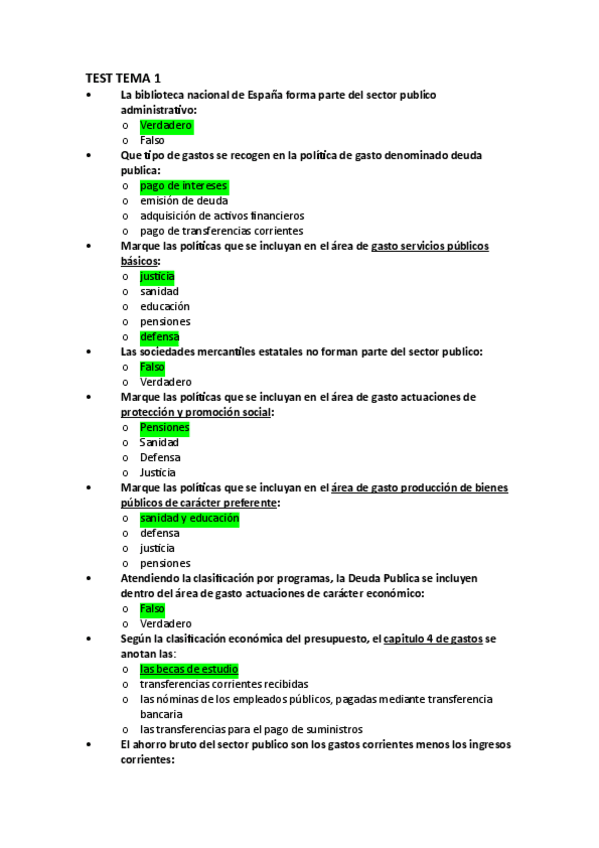 TEST TEMA 1

• La biblioteca nacional de España forma parte del sector publico administrativo:
  o Verdadero
  o Falso
• Que tipo de gastos se recogen en la política de gasto denominado deuda publica:
  o pago de intereses
  o emisión de deuda
  o adquisición de activos financieros
  o pago de transferencias corrientes
• Marque las políticas que se incluyan en el área de gasto servicios públicos básicos:
  o justicia
  o sanidad
  o educación
  o pensiones
  o defensa
• Las sociedades mercantiles estatales no forman parte del sector publico:
  o Falso
  o Verdadero
• Marque las políticas que se incluyan en el área de gasto actuaciones de protección y promoción social:
  o Pensiones
  o Sanidad
  o Defensa
  o Justicia
• Marque las políticas que se incluyan en el área de gasto producción de bienes públicos de carácter preferente:
  o sanidad y educación
  o defensa
  o justicia
  o pensiones
• Atendiendo la clasificación por programas, la Deuda Publica se incluyen dentro del área de gasto actuaciones de carácter económico:
  o Falso
  o Verdadero
• Según la clasificación económica del presupuesto, el capitulo 4 de gastos se anotan las:
  o las becas de estudio
  o transferencias corrientes recibidas
  o las nóminas de los empleados públicos, pagadas mediante transferencia bancaria
  o las transferencias para el pago de suministros
• El ahorro bruto del sector publico son los gastos corrientes menos los ingresos corrientes: